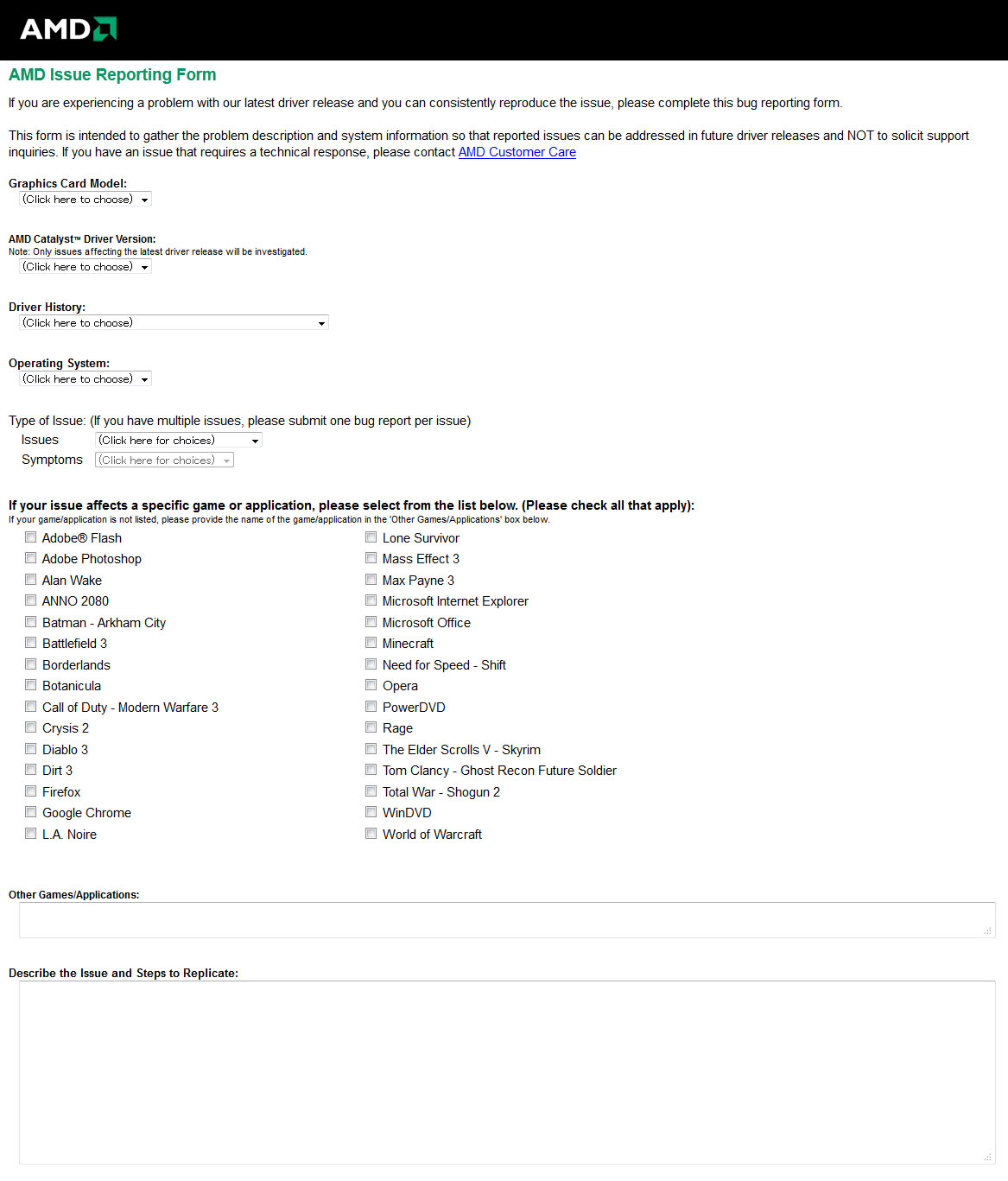 AMD

AMD Issue Reporting Form

If you are experiencing a problem with our latest driver release and you can consistently reproduce the issue, please complete this bug reporting form.

This form is intended to gather the problem description and system information so that reported issues can be addressed in future driver releases and NOT to solicit support inquiries. If you have an issue that requires a technical response, please contact AMD Customer Care

Graphics Card Model:
(Click here to choose)

AMD Catalyst™ Driver Version:
Note: Only issues affecting the latest driver release will be investigated.
(Click here to choose)

Driver History:
(Click here to choose)

Operating System:
(Click here to choose)

Type of Issue: (If you have multiple issues, please submit one bug report per issue)
Issues (Click here for choices)
Symptoms (Click here for choices)

If your issue affects a specific game or application, please select from the list below. (Please check all that apply):
If your game/application is not listed, please provide the name of the game/application in the 'Other Games/Applications' box below.

Adobe® Flash
Adobe Photoshop
Alan Wake
ANNO 2080
Batman - Arkham City
Battlefield 3
Borderlands
Botanicula
Call of Duty - Modern Warfare 3
Crysis 2
Diablo 3
Dirt 3
Firefox
Google Chrome
L.A. Noire

Lone Survivor
Mass Effect 3
Max Payne 3
Microsoft Internet Explorer
Microsoft Office
Minecraft
Need for Speed - Shift
Opera
PowerDVD
Rage
The Elder Scrolls V - Skyrim
Tom Clancy - Ghost Recon Future Soldier
Total War - Shogun 2
WinDVD
World of Warcraft

Other Games/Applications:

Describe the Issue and Steps to Replicate: